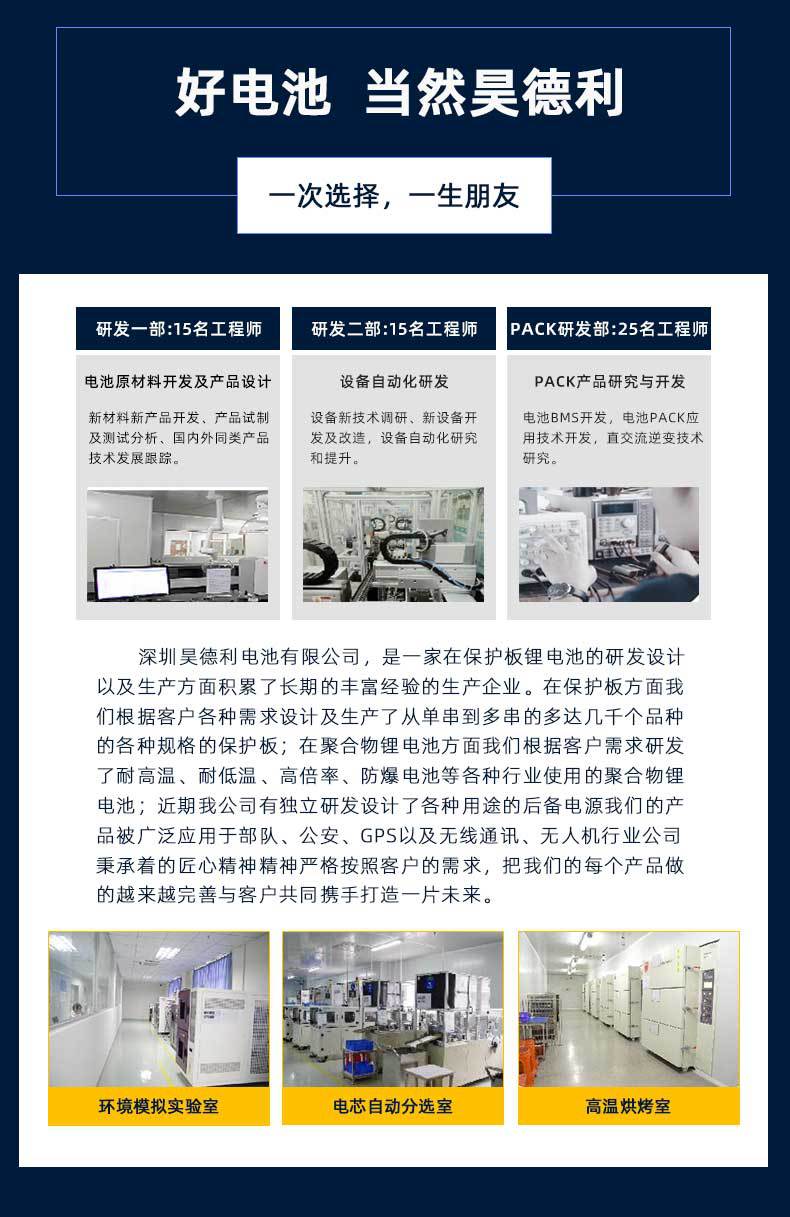 好电池 当然昊德利

一次选择，一生朋友

研发一部:15名工程师

电池原材料开发及产品设计

新材料新产品开发、产品试制及测试分析、国内外同类产品技术发展跟踪。

研发二部:15名工程师

设备自动化研发

设备新技术调研、新设备开发及改造，设备自动化研究和提升。

PACK研发部:25名工程师

PACK产品研究与开发

电池BMS开发，电池PACK应用技术开发，直交流逆变技术研究。

深圳昊德利电池有限公司，是一家在保护板锂电池的研发设计以及生产方面积累了长期的丰富经验的生产企业。在保护板方面我们根据客户各种需求设计及生产了从单串到多串的多达几千个品种的各种规格的保护板；在聚合物锂电池方面我们根据客户需求研发了耐高温、耐低温、高倍率、防爆电池等各种行业使用的聚合物锂电池；近期我公司有独立研发设计了各种用途的后备电源我们的产品被广泛应用于部队、公安、GPS以及无线通讯、无人机行业公司秉承着的匠心精神精神严格按照客户的需求，把我们的每个产品做的越来越完善与客户共同携手打造一片未来。

环境模拟实验室

电芯自动分选室

高温烘烤室